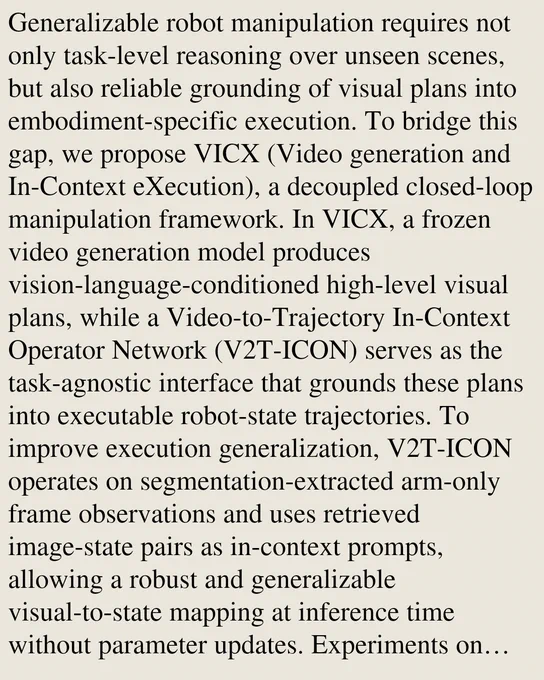 Generalizable robot manipulation requires not only task-level reasoning over unseen scenes, but also reliable grounding of visual plans into embodiment-specific execution. To bridge this gap, we propose VICX (Video generation and In-Context eXecution), a decoupled closed-loop manipulation framework. In VICX, a frozen video generation model produces vision-language-conditioned high-level visual plans, while a Video-to-Trajectory In-Context Operator Network (V2T-ICON) serves as the task-agnostic interface that grounds these plans into executable robot-state trajectories. To improve execution generalization, V2T-ICON operates on segmentation-extracted arm-only frame observations and uses retrieved image-state pairs as in-context prompts, allowing a robust and generalizable visual-to-state mapping at inference time without parameter updates. Experiments on…